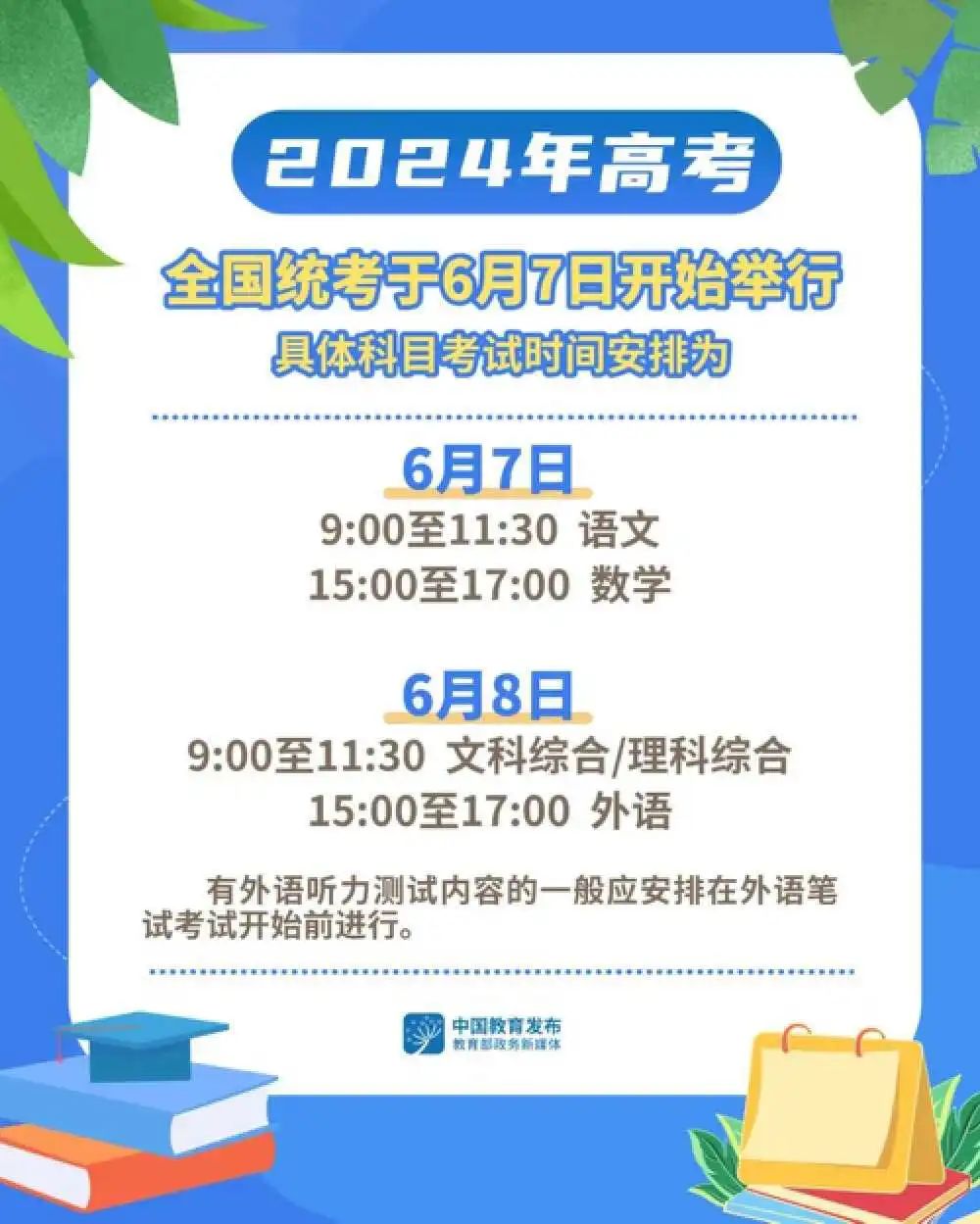 2024年高考

全国统考于6月7日开始举行
具体科目考试时间安排为

6月7日
9:00至11:30 语文
15:00至17:00 数学

6月8日
9:00至11:30 文科综合/理科综合
15:00至17:00 外语

有外语听力测试内容的一般应安排在外语笔试考试开始前进行。

中国教育发布
教育部政务新媒体